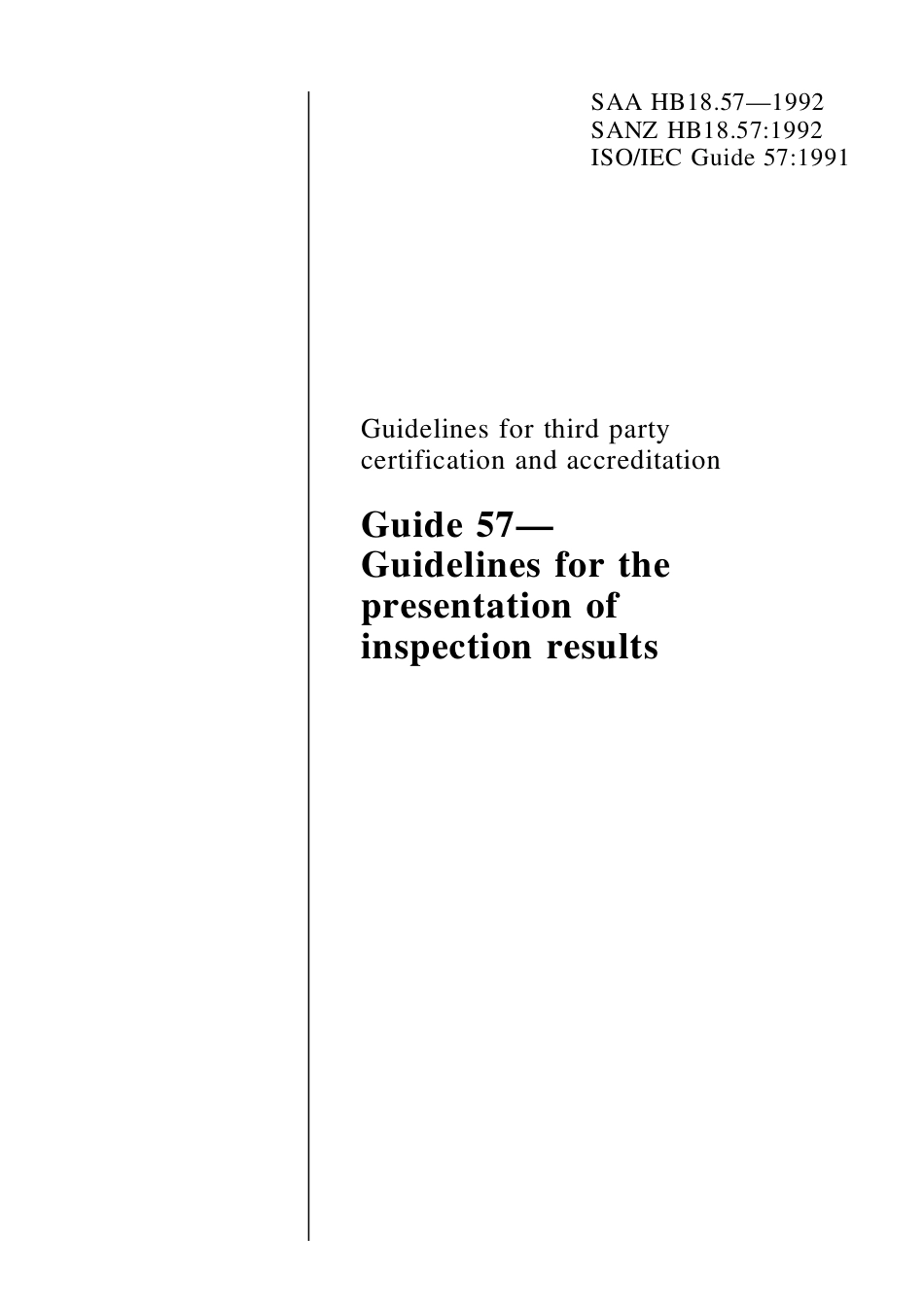 SAA HB18.57—1992
SANZ HB18.57:1992
ISO/IEC Guide 57:1991

Guidelines for third party certification and accreditation

Guide 57—
Guidelines for the presentation of inspection results